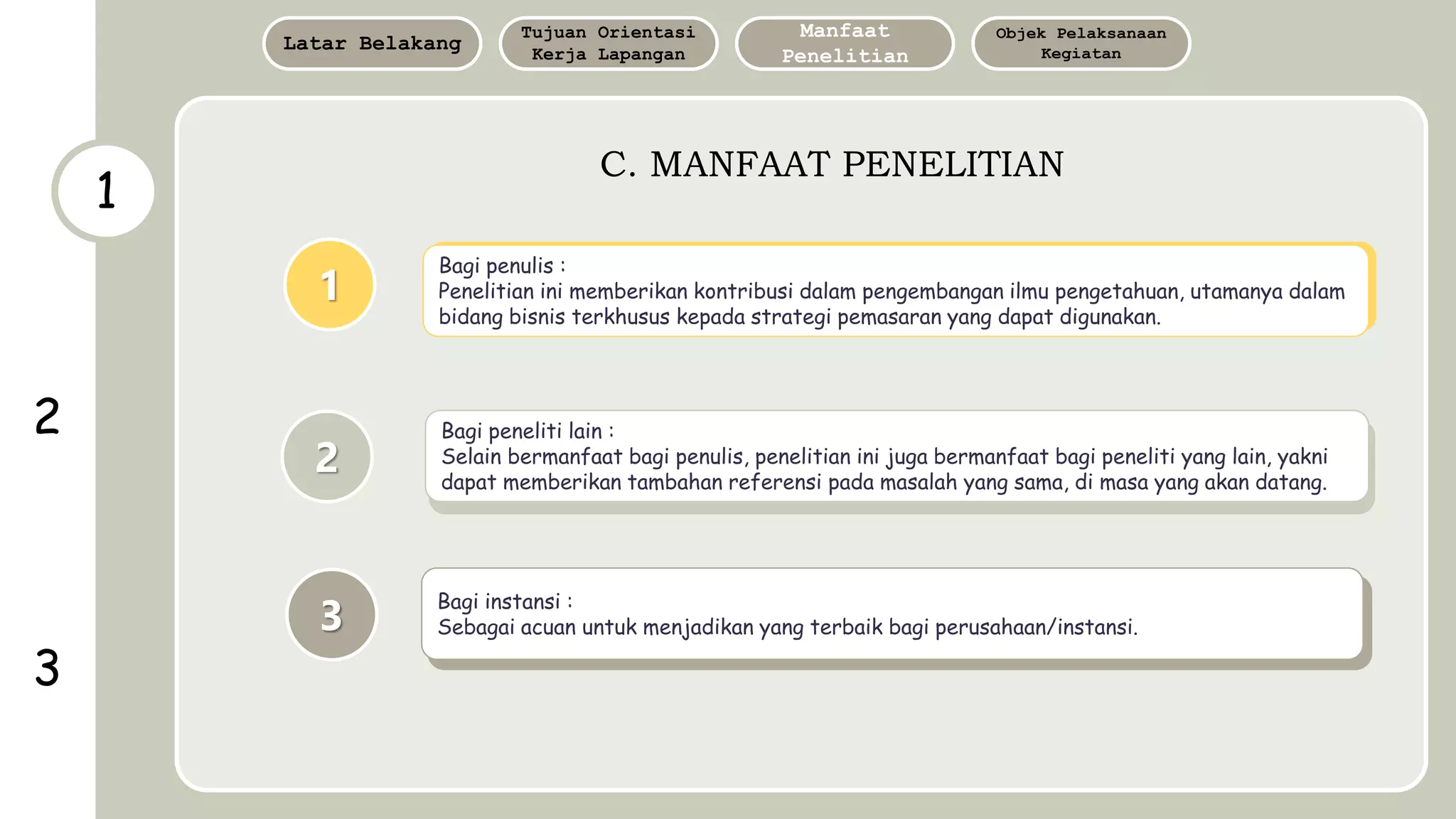 Latar Belakang

Tujuan Orientasi Kerja Lapangan

Manfaat Penelitian

Objek Pelaksanaan Kegiatan

1

2

3

C. MANFAAT PENELITIAN

1

Bagi penulis :
Penelitian ini memberikan kontribusi dalam pengembangan ilmu pengetahuan, utamanya dalam bidang bisnis terkhusus kepada strategi pemasaran yang dapat digunakan.

2

Bagi peneliti lain :
Selain bermanfaat bagi penulis, penelitian ini juga bermanfaat bagi peneliti yang lain, yakni dapat memberikan tambahan referensi pada masalah yang sama, di masa yang akan datang.

3

Bagi instansi :
Sebagai acuan untuk menjadikan yang terbaik bagi perusahaan/instansi.